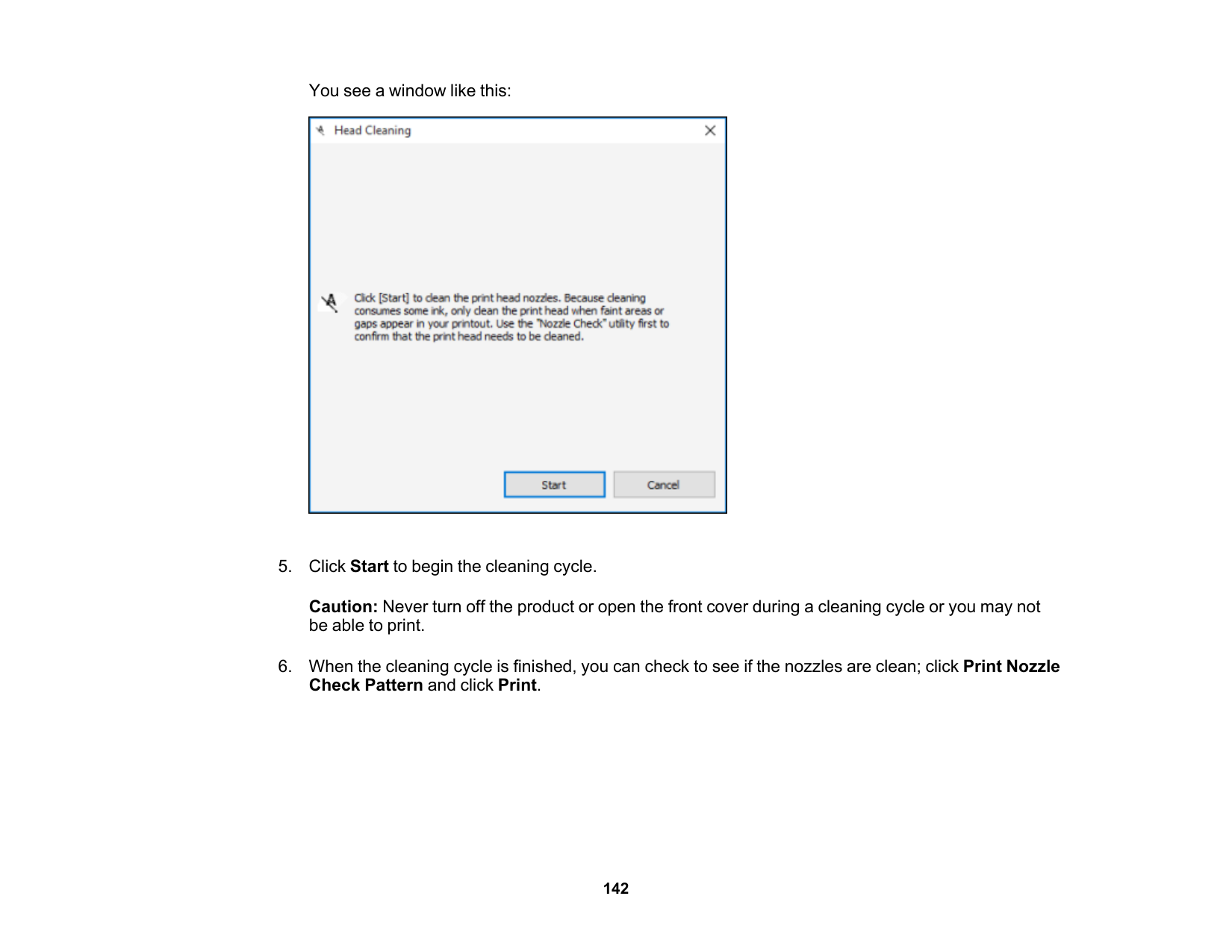 You see a window like this:

Head Cleaning

Click [Start] to clean the print head nozzles. Because cleaning consumes some ink, only clean the print head when faint areas or gaps appear in your printout. Use the "Nozzle Check" utility first to confirm that the print head needs to be cleaned.

Start Cancel

5. Click Start to begin the cleaning cycle.

Caution: Never turn off the product or open the front cover during a cleaning cycle or you may not be able to print.

6. When the cleaning cycle is finished, you can check to see if the nozzles are clean; click Print Nozzle Check Pattern and click Print.

142